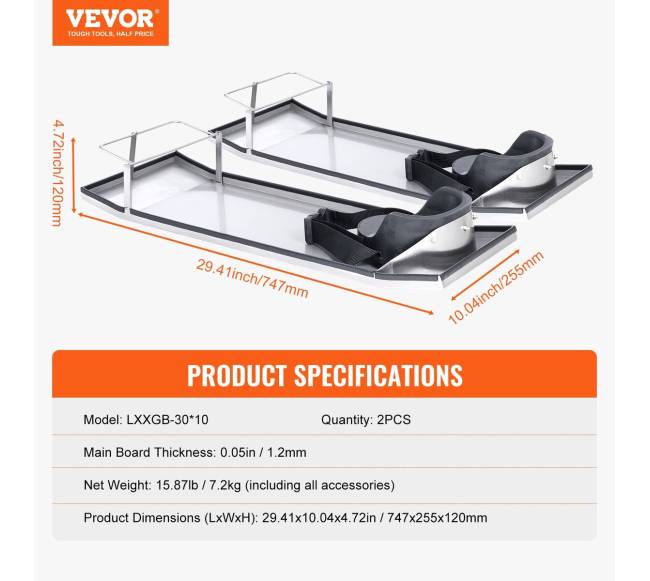 VEVOR®
TOUGH TOOLS, HALF PRICE

4.72inch/120mm

29.41inch/747mm

10.04inch/255mm

PRODUCT SPECIFICATIONS

Model: LXXGB-30*10 Quantity: 2PCS

Main Board Thickness: 0.05in / 1.2mm

Net Weight: 15.87lb / 7.2kg (including all accessories)

Product Dimensions (LxWxH): 29.41x10.04x4.72in / 747x255x120mm